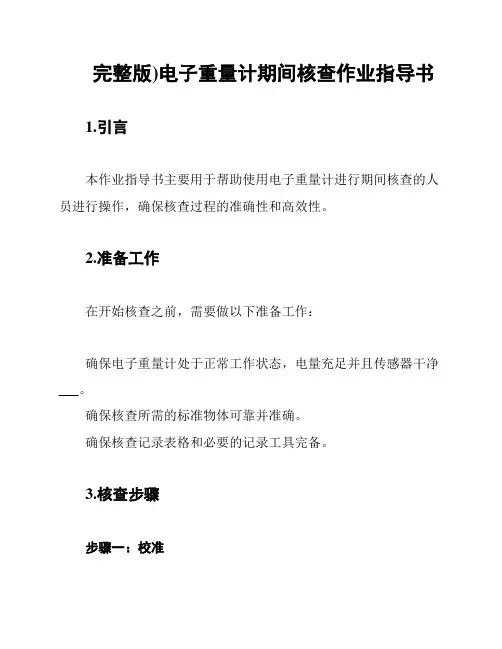 完整版)电子重量计期间核查作业指导书

1.引言

本作业指导书主要用于帮助使用电子重量计进行期间核查的人员进行操作，确保核查过程的准确性和高效性。

2.准备工作

在开始核查之前，需要做以下准备工作：

确保电子重量计处于正常工作状态，电量充足并且传感器干净。
确保核查所需的标准物体可靠并准确。
确保核查记录表格和必要的记录工具完备。

3.核查步骤

步骤一：校准